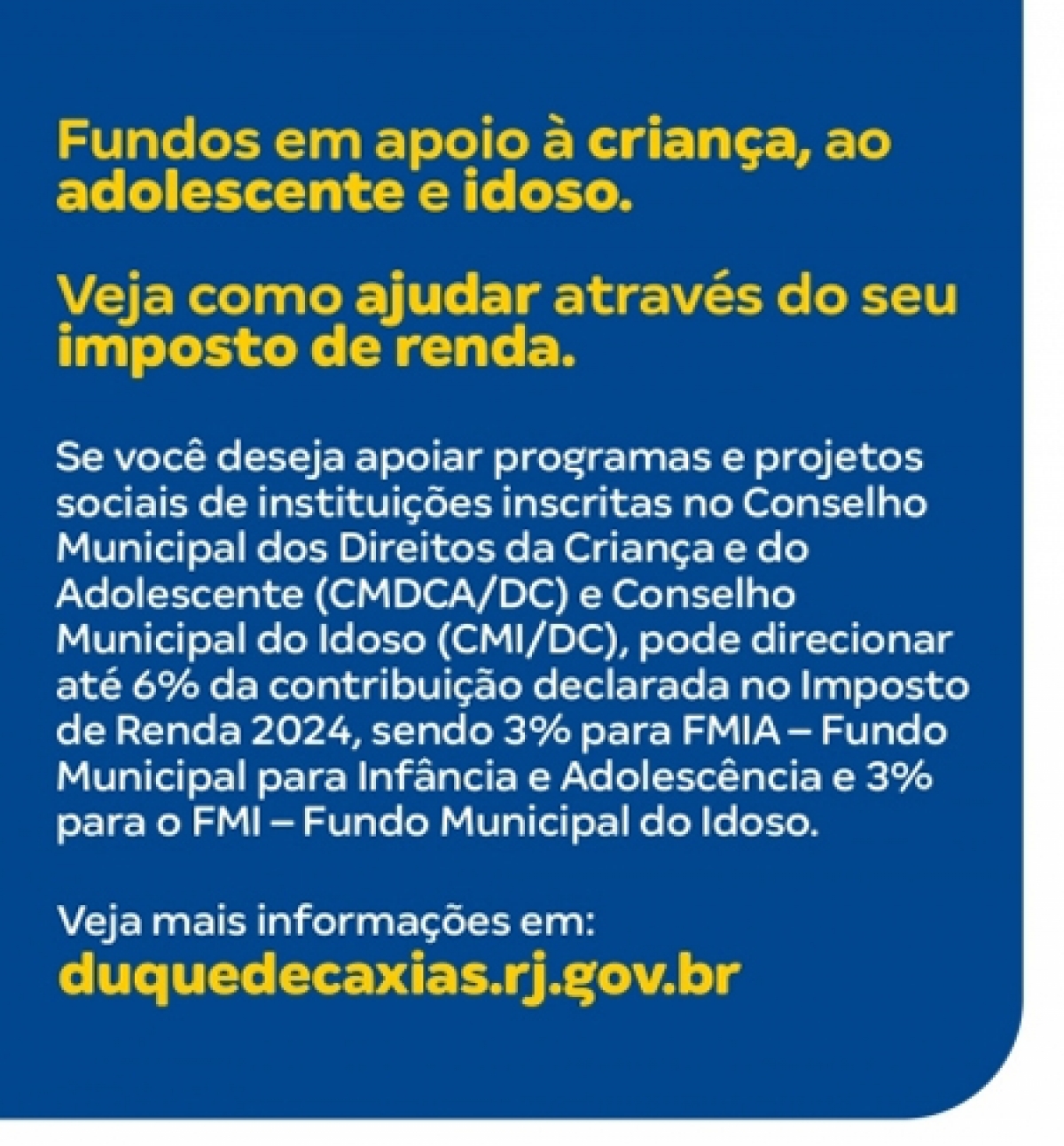 Fundos em apoio à criança, ao adolescente e idoso.

Veja como ajudar através do seu imposto de renda.

Se você deseja apoiar programas e projetos sociais de instituições inscritas no Conselho Municipal dos Direitos da Criança e do Adolescente (CMDCA/DC) e Conselho Municipal do Idoso (CMI/DC), pode direcionar até 6% da contribuição declarada no Imposto de Renda 2024, sendo 3% para FMIA – Fundo Municipal para Infância e Adolescência e 3% para o FMI – Fundo Municipal do Idoso.

Veja mais informações em:
duquedecaxias.rj.gov.br